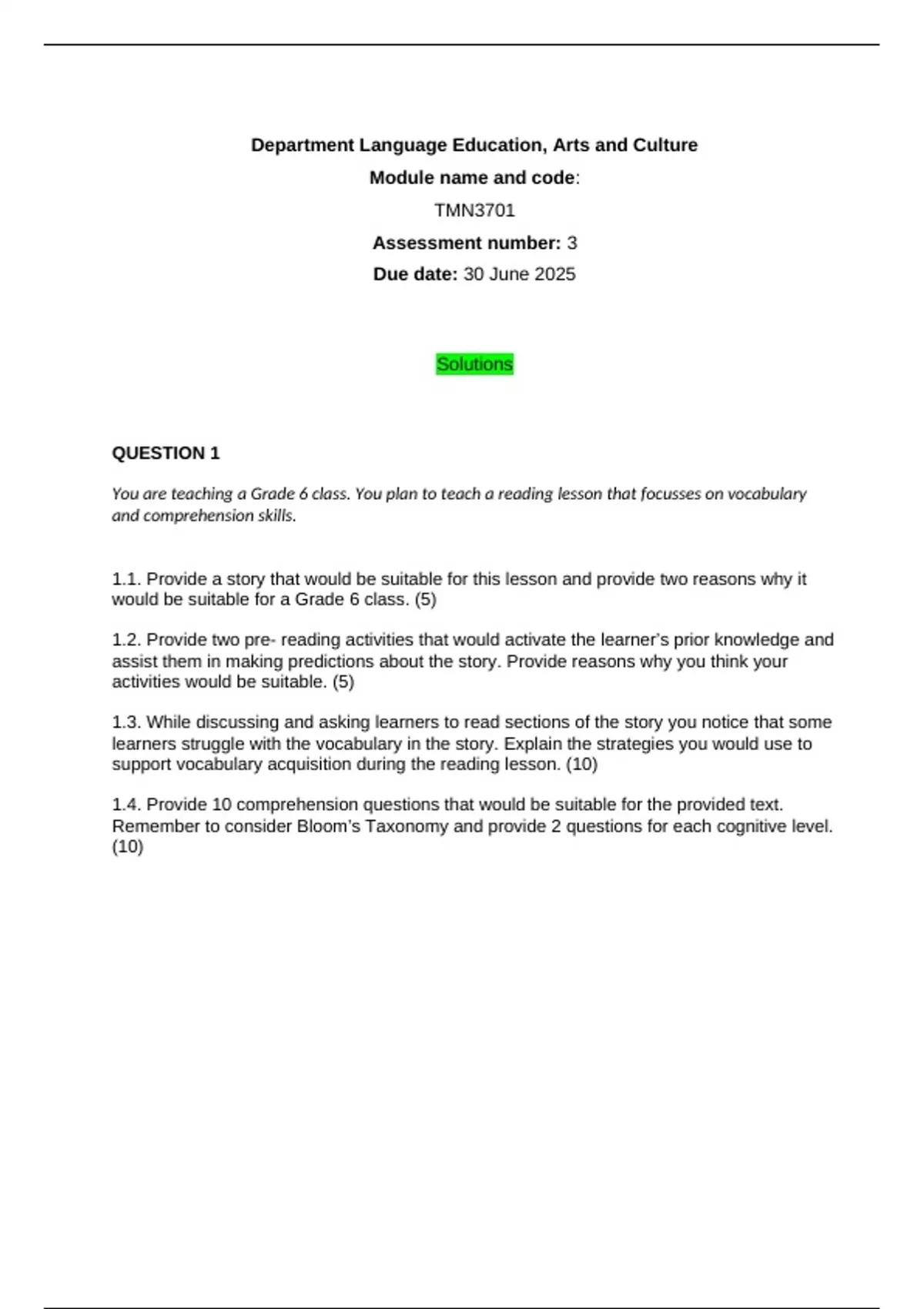 Department Language Education, Arts and Culture

Module name and code:

TMN3701

Assessment number: 3

Due date: 30 June 2025

Solutions

QUESTION 1

You are teaching a Grade 6 class. You plan to teach a reading lesson that focusses on vocabulary and comprehension skills.

1.1. Provide a story that would be suitable for this lesson and provide two reasons why it would be suitable for a Grade 6 class. (5)

1.2. Provide two pre- reading activities that would activate the learner's prior knowledge and assist them in making predictions about the story. Provide reasons why you think your activities would be suitable. (5)

1.3. While discussing and asking learners to read sections of the story you notice that some learners struggle with the vocabulary in the story. Explain the strategies you would use to support vocabulary acquisition during the reading lesson. (10)

1.4. Provide 10 comprehension questions that would be suitable for the provided text. Remember to consider Bloom's Taxonomy and provide 2 questions for each cognitive level. (10)